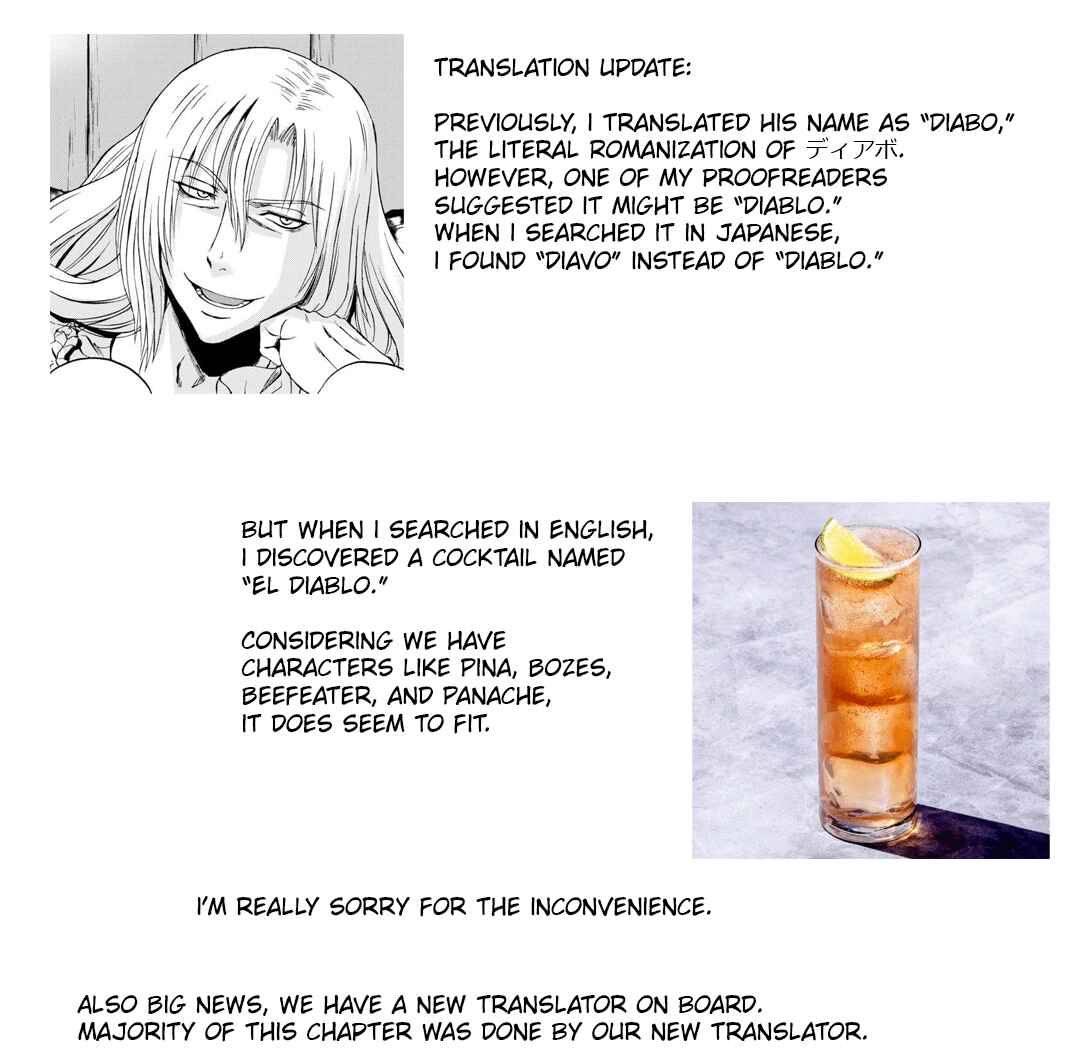 TRANSLATION UPDATE:

PREVIOUSLY, I TRANSLATED HIS NAME AS "DIABO," THE LITERAL ROMANIZATION OF ディアボ. HOWEVER, ONE OF MY PROOFREADERS SUGGESTED IT MIGHT BE "DIABLO." WHEN I SEARCHED IT IN JAPANESE, I FOUND "DIAVO" INSTEAD OF "DIABLO."

BUT WHEN I SEARCHED IN ENGLISH, I DISCOVERED A COCKTAIL NAMED "EL DIABLO."

CONSIDERING WE HAVE CHARACTERS LIKE PINA, BOZES, BEEFEATER, AND PANACHE, IT DOES SEEM TO FIT.

I'M REALLY SORRY FOR THE INCONVENIENCE.

ALSO BIG NEWS, WE HAVE A NEW TRANSLATOR ON BOARD.
MAJORITY OF THIS CHAPTER WAS DONE BY OUR NEW TRANSLATOR.